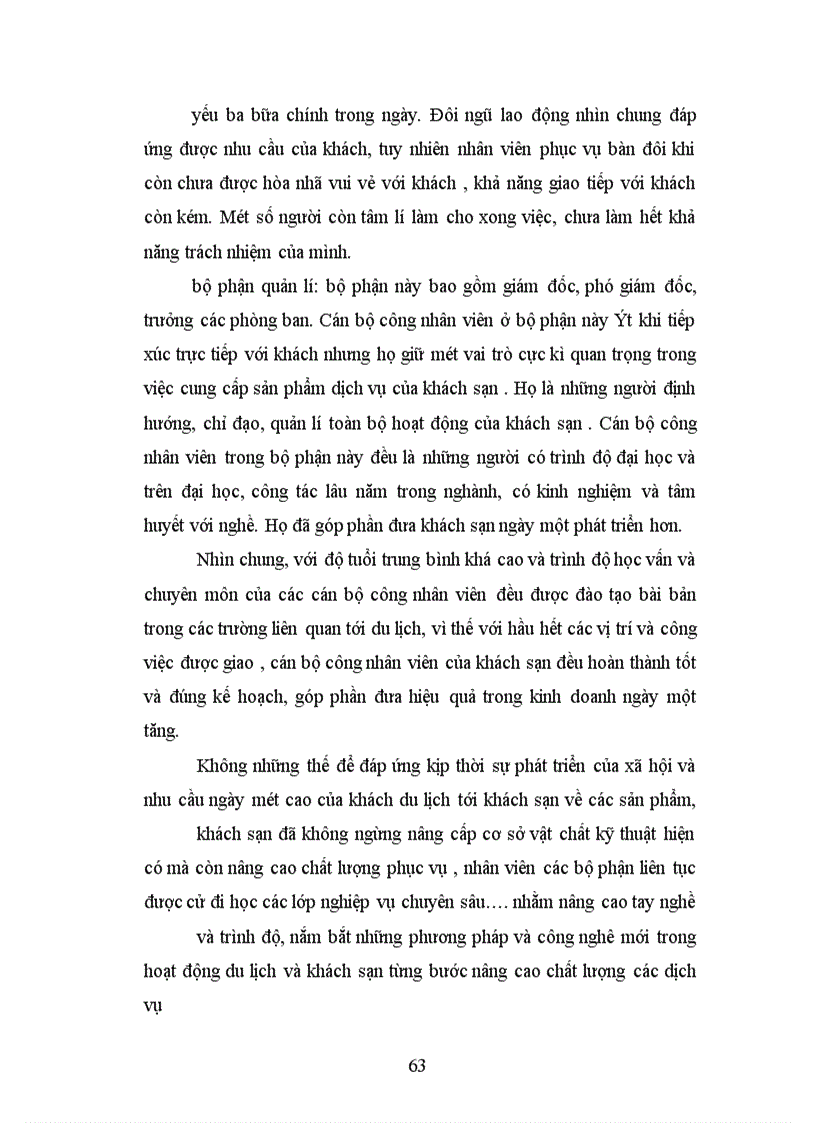 yếu ba bữa chính trong ngày. Đôi ngũ lao động nhìn chung đáp ứng được nhu cầu của khách, tuy nhiên nhân viên phục vụ bàn đôi khi còn chưa được hòa nhã vui vẻ với khách , khả năng giao tiếp với khách còn kém. Mét số người còn tâm lí làm cho xong việc, chưa làm hết khả năng trách nhiệm của mình.

bộ phận quản lí: bộ phận này bao gồm giám đốc, phó giám đốc, trưởng các phòng ban. Cán bộ công nhân viên ở bộ phận này Ýt khi tiếp xúc trực tiếp với khách nhưng họ giữ mét vai trò cực kì quan trọng trong việc cung cấp sản phẩm dịch vụ của khách sạn . Họ là những người định hướng, chỉ đạo, quản lí toàn bộ hoạt động của khách sạn . Cán bộ công nhân viên trong bộ phận này đều là những người có trình độ đại học và trên đại học, công tác lâu năm trong nghành, có kinh nghiệm và tâm huyết với nghề. Họ đã góp phần đưa khách sạn ngày một phát triển hơn.

Nhìn chung, với độ tuổi trung bình khá cao và trình độ học vấn và chuyên môn của các cán bộ công nhân viên đều được đào tạo bài bản trong các trường liên quan tới du lịch, vì thế với hầu hết các vị trí và công việc được giao , cán bộ công nhân viên của khách sạn đều hoàn thành tốt và đúng kế hoạch, góp phần đưa hiệu quả trong kinh doanh ngày một tăng.

Không những thế để đáp ứng kịp thời sự phát triển của xã hội và nhu cầu ngày mét cao của khách du lịch tới khách sạn về các sản phẩm,

khách sạn đã không ngừng nâng cấp cơ sở vật chất kỹ thuật hiện có mà còn nâng cao chất lượng phục vụ , nhân viên các bộ phận liên tục được cử đi học các lớp nghiệp vụ chuyên sâu…. nhằm nâng cao tay nghề

và trình độ, nắm bắt những phương pháp và công nghệ mới trong hoạt động du lịch và khách sạn từng bước nâng cao chất lượng các dịch vụ

63